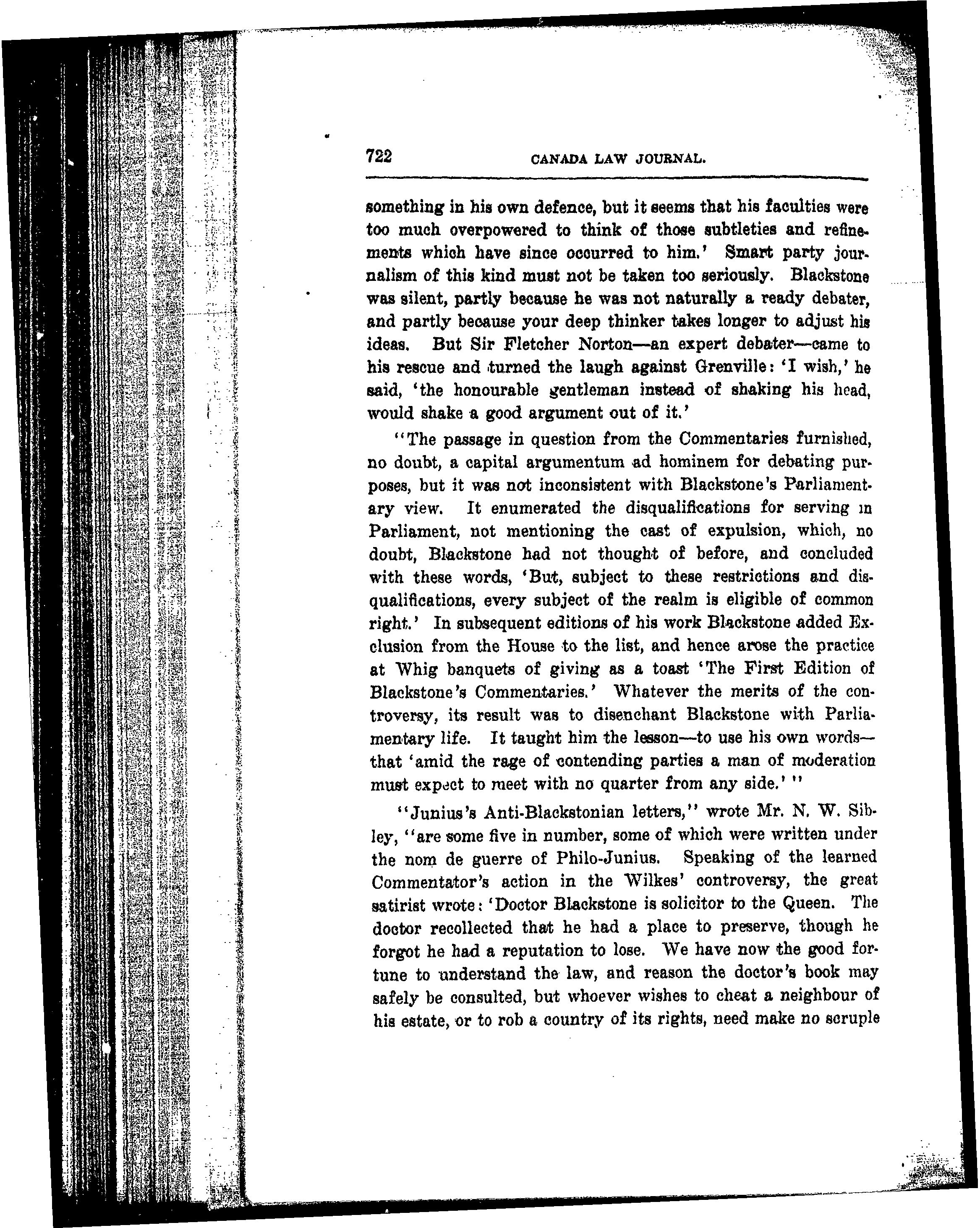 722 CANADA LAW JOURNAL.

something in his own defence, but it seems that his faculties were too much overpowered to think of those subtleties and refinements which have since occurred to him.' Smart party journalism of this kind must not be taken too seriously. Blackstone was silent, partly because he was not naturally a ready debater, and partly because your deep thinker takes longer to adjust his ideas. But Sir Fletcher Norton—an expert debater—came to his rescue and turned the laugh against Grenville: 'I wish,' he said, 'the honourable gentleman instead of shaking his head, would shake a good argument out of it.'

"The passage in question from the Commentaries furnished, no doubt, a capital argumentum ad hominem for debating purposes, but it was not inconsistent with Blackstone's Parliamentary view. It enumerated the disqualifications for serving in Parliament, not mentioning the cast of expulsion, which, no doubt, Blackstone had not thought of before, and concluded with these words, 'But, subject to these restrictions and disqualifications, every subject of the realm is eligible of common right.' In subsequent editions of his work Blackstone added Exclusion from the House to the list, and hence arose the practice at Whig banquets of giving as a toast 'The First Edition of Blackstone's Commentaries.' Whatever the merits of the controversy, its result was to disenchant Blackstone with Parliamentary life. It taught him the lesson—to use his own words—that 'amid the rage of contending parties a man of moderation must expect to meet with no quarter from any side.' "

"Junius's Anti-Blackstonian letters," wrote Mr. N. W. Sibley, "are some five in number, some of which were written under the nom de guerre of Philo-Junius. Speaking of the learned Commentator's action in the Wilkes' controversy, the great satirist wrote: 'Doctor Blackstone is solicitor to the Queen. The doctor recollected that he had a place to preserve, though he forgot he had a reputation to lose. We have now the good fortune to understand the law, and reason the doctor's book may safely be consulted, but whoever wishes to cheat a neighbour of his estate, or to rob a country of its rights, need make no scruple